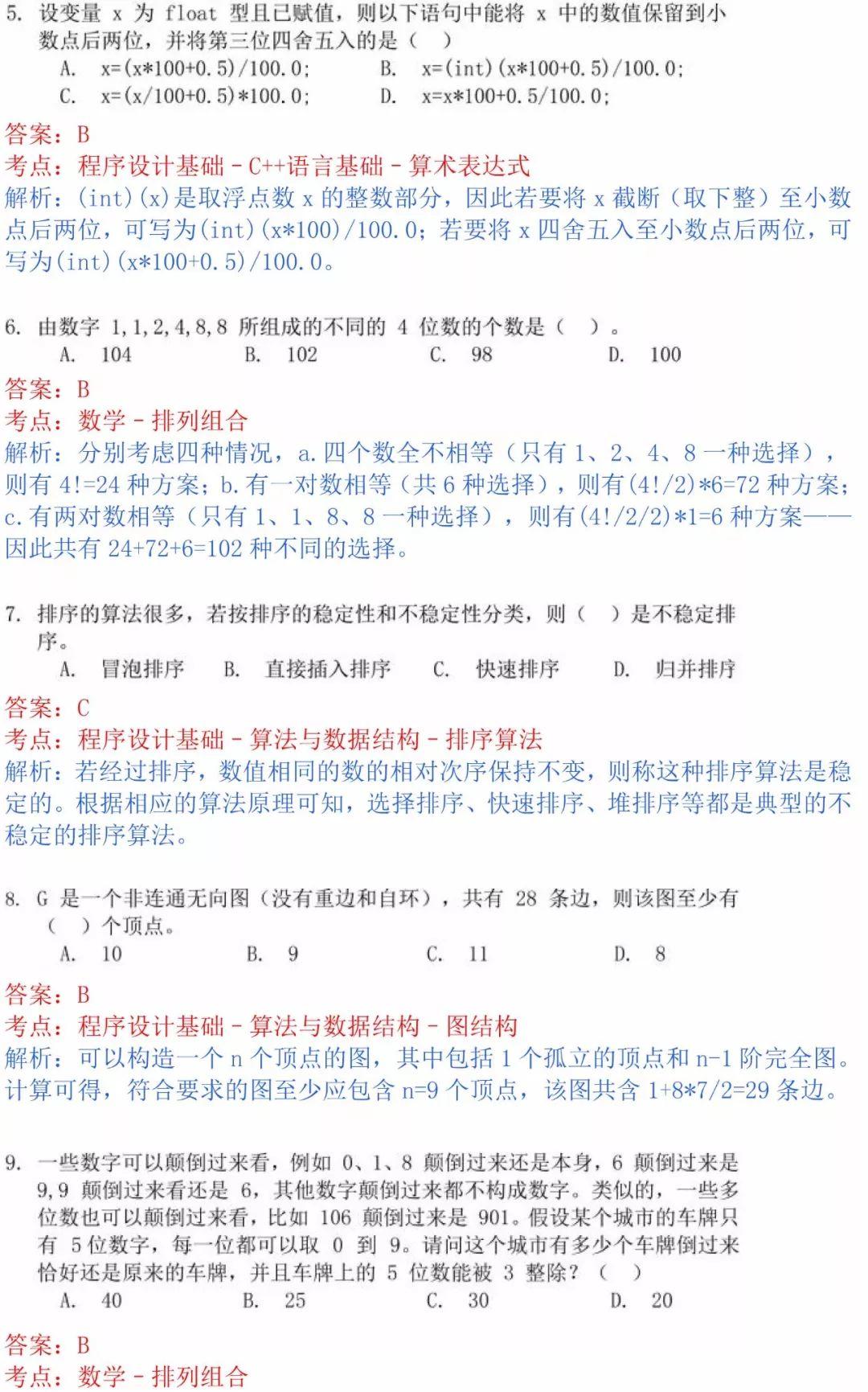 5. 设变量 x 为 float 型且已赋值，则以下语句中能将 x 中的数值保留到小数点后两位，并将第三位四舍五入的是（ ）

A. x=(x*100+0.5)/100.0;　　B. x=(int)(x*100+0.5)/100.0;

C. x=(x/100+0.5)*100.0;　　D. x=x*100+0.5/100.0;

答案：B

考点：程序设计基础 - C++语言基础 - 算术表达式

解析：(int)(x)是取浮点数 x 的整数部分，因此若要将 x 截断（取下整）至小数点后两位，可写为(int)(x*100)/100.0；若要将 x 四舍五入至小数点后两位，可写为(int)(x*100+0.5)/100.0。

6. 由数字 1,1,2,4,8,8 所组成的不同的 4 位数的个数是（ ）。

A. 104　B. 102　C. 98　D. 100

答案：B

考点：数学 - 排列组合

解析：分别考虑四种情况，a.四个数全不相等（只有 1、2、4、8 一种选择），则有 4!=24 种方案；b.有一对数相等（共 6 种选择），则有(4!/2)*6=72 种方案；c.有两对数相等（只有 1、1、8、8 一种选择），则有(4!/2/2)*1=6 种方案——因此共有 24+72+6=102 种不同的选择。

7. 排序的算法很多，若按排序的稳定性和不稳定性分类，则（ ）是不稳定排序。

A. 冒泡排序　B. 直接插入排序　C. 快速排序　D. 归并排序

答案：C

考点：程序设计基础 - 算法与数据结构 - 排序算法

解析：若经过排序，数值相同的数的相对次序保持不变，则称这种排序算法是稳定的。根据相应的算法原理可知，选择排序、快速排序、堆排序等都是典型的不稳定的排序算法。

8. G 是一个非连通无向图（没有重边和自环），共有 28 条边，则该图至少有（ ）个顶点。

A. 10　B. 9　C. 11　D. 8

答案：B

考点：程序设计基础 - 算法与数据结构 - 图结构

解析：可以构造一个 n 个顶点的图，其中包括 1 个孤立的顶点和 n-1 阶完全图。计算可得，符合要求的图至少应包含 n=9 个顶点，该图共含 1+8*7/2=29 条边。

9. 一些数字可以颠倒过来看，例如 0、1、8 颠倒过来还是本身，6 颠倒过来是 9,9 颠倒过来看还是 6，其他数字颠倒过来都不构成数字。类似的，一些多位数也可以颠倒过来看，比如 106 颠倒过来是 901。假设某个城市的车牌只有 5 位数字，每一位都可以取 0 到 9。请问这个城市有多少个车牌倒过来恰好还是原来的车牌，并且车牌上的 5 位数能被 3 整除？（ ）

A. 40　B. 25　C. 30　D. 20

答案：B

考点：数学 - 排列组合